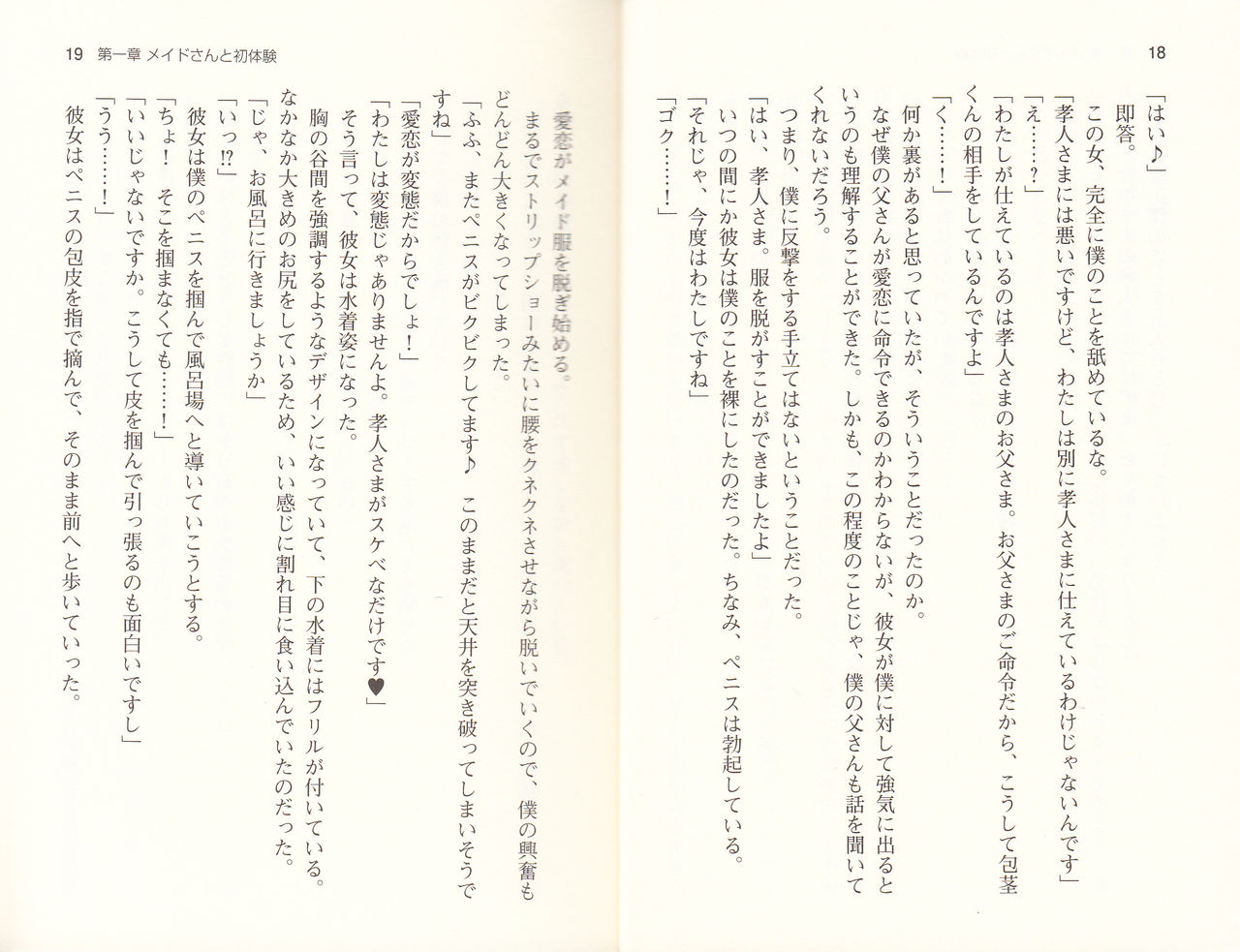 18

「はい♪」

即答。

この女、完全に僕のことを舐めているな。

「孝人さまには悪いですけど、わたしは別に孝人さまに仕えているわけじゃないんです」

「え……？」

「わたしが仕えているのは孝人さまのお父さま。お父さまのご命令だから、こうして包茎くんの相手をしているんですよ」

「く……！」

何か裏があると思っていたが、そういうことだったのか。

なぜ僕の父さんが愛恋に命令できるのかわからないが、彼女が僕に対して強気に出るというのも理解することができた。しかも、この程度のことじゃ、僕の父さんも話を聞いてくれないだろう。

つまり、僕に反撃をする手立てはないということだった。

「はい、孝人さま。服を脱がすことができましたよ」

いつの間にか彼女は僕のことを裸にしたのだった。ちなみ、ペニスは勃起している。

「それじゃ、今度はわたしですね」

「ゴク……！」

19　第一章　メイドさんと初体験

愛恋がメイド服を脱ぎ始める。

まるでストリップショーみたいに腰をクネクネさせながら脱いでいくので、僕の興奮もどんどん大きくなってしまった。

「ふふ、またペニスがビクビクしてます♪　このままだと天井を突き破ってしまいそうですね」

「愛恋が変態だからでしょ！」

「わたしは変態じゃありませんよ。孝人さまがスケベなだけです♥」

そう言って、彼女は水着姿になった。

胸の谷間を強調するようなデザインになっていて、下の水着にはフリルが付いている。なかなか大きめのお尻をしているため、いい感じに割れ目に食い込んでいたのだった。

「じゃ、お風呂に行きましょうか」

「いっ!?」

彼女は僕のペニスを掴んで風呂場へと導いていこうとする。

「ちょ！　そこを掴まなくても……！」

「いいじゃないですか。こうして皮を掴んで引っ張るのも面白いですし」

「うう……！」

彼女はペニスの包皮を指で摘んで、そのまま前へと歩いていった。